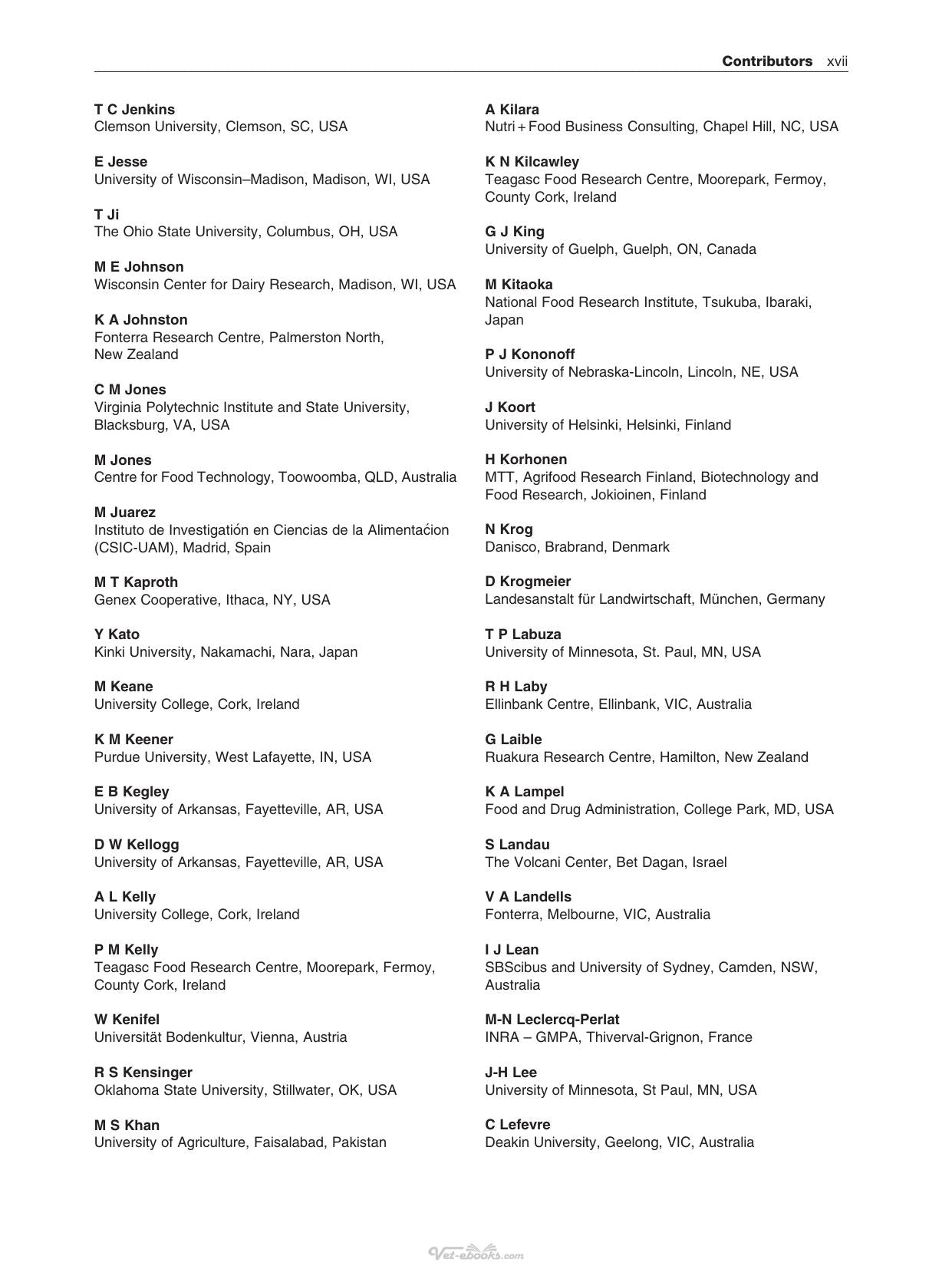 Contributors xvii

T C Jenkins
Clemson University, Clemson, SC, USA

E Jesse
University of Wisconsin–Madison, Madison, WI, USA

T Ji
The Ohio State University, Columbus, OH, USA

M E Johnson
Wisconsin Center for Dairy Research, Madison, WI, USA

K A Johnston
Fonterra Research Centre, Palmerston North, New Zealand

C M Jones
Virginia Polytechnic Institute and State University, Blacksburg, VA, USA

M Jones
Centre for Food Technology, Toowoomba, QLD, Australia

M Juarez
Instituto de Investigatión en Ciencias de la Alimentaćion (CSIC-UAM), Madrid, Spain

M T Kaproth
Genex Cooperative, Ithaca, NY, USA

Y Kato
Kinki University, Nakamachi, Nara, Japan

M Keane
University College, Cork, Ireland

K M Keener
Purdue University, West Lafayette, IN, USA

E B Kegley
University of Arkansas, Fayetteville, AR, USA

D W Kellogg
University of Arkansas, Fayetteville, AR, USA

A L Kelly
University College, Cork, Ireland

P M Kelly
Teagasc Food Research Centre, Moorepark, Fermoy, County Cork, Ireland

W Kenifel
Universität Bodenkultur, Vienna, Austria

R S Kensinger
Oklahoma State University, Stillwater, OK, USA

M S Khan
University of Agriculture, Faisalabad, Pakistan

A Kilara
Nutri + Food Business Consulting, Chapel Hill, NC, USA

K N Kilcawley
Teagasc Food Research Centre, Moorepark, Fermoy, County Cork, Ireland

G J King
University of Guelph, Guelph, ON, Canada

M Kitaoka
National Food Research Institute, Tsukuba, Ibaraki, Japan

P J Kononoff
University of Nebraska-Lincoln, Lincoln, NE, USA

J Koort
University of Helsinki, Helsinki, Finland

H Korhonen
MTT, Agrifood Research Finland, Biotechnology and Food Research, Jokioinen, Finland

N Krog
Danisco, Brabrand, Denmark

D Krogmeier
Landesanstalt für Landwirtschaft, München, Germany

T P Labuza
University of Minnesota, St. Paul, MN, USA

R H Laby
Ellinbank Centre, Ellinbank, VIC, Australia

G Laible
Ruakura Research Centre, Hamilton, New Zealand

K A Lampel
Food and Drug Administration, College Park, MD, USA

S Landau
The Volcani Center, Bet Dagan, Israel

V A Landells
Fonterra, Melbourne, VIC, Australia

I J Lean
SBScibus and University of Sydney, Camden, NSW, Australia

M-N Leclercq-Perlat
INRA – GMPA, Thiverval-Grignon, France

J-H Lee
University of Minnesota, St Paul, MN, USA

C Lefevre
Deakin University, Geelong, VIC, Australia

Vet-ebooks.com